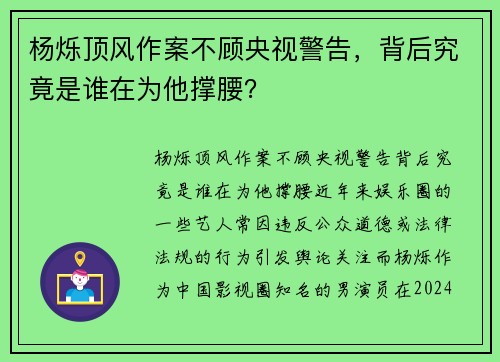 杨烁顶风作案不顾央视警告，背后究竟是谁在为他撑腰？

杨烁顶风作案不顾央视警告背后究竟是谁在为他撑腰近年来娱乐圈的一些艺人常因违反公众道德或法律法规的行为引发舆论关注而杨烁作为中国影视圈知名的男演员在2024